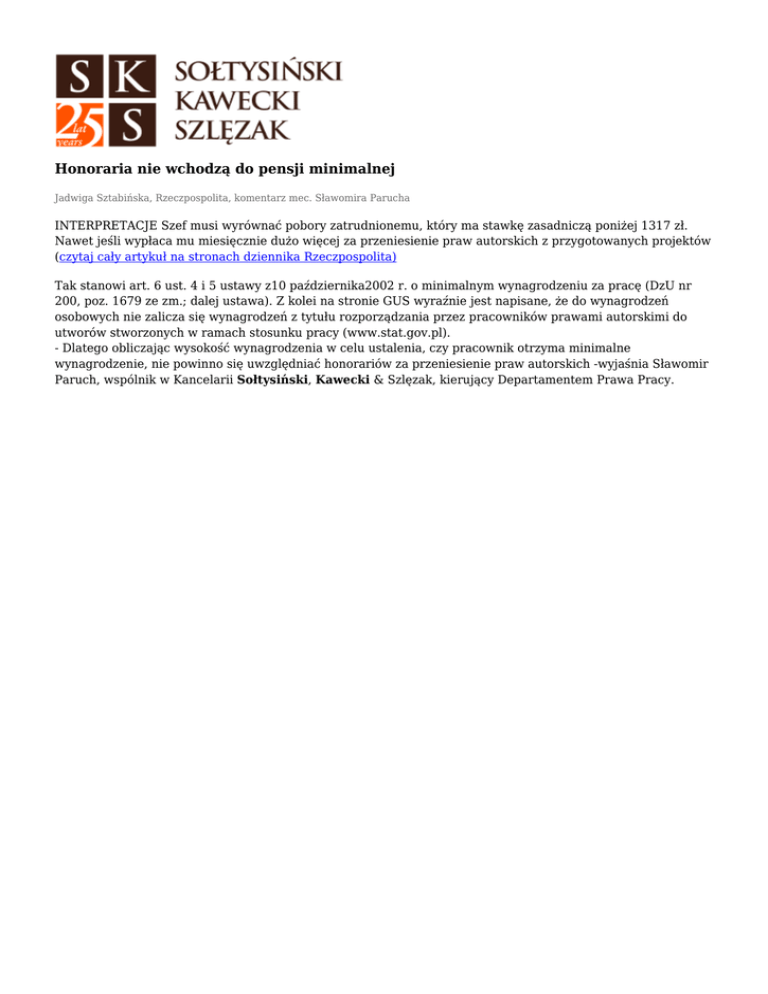 S K
25 Lat years S
SOŁTYSIŃSKI
KAWECKI
SZLĘZAK

Honoraria nie wchodzą do pensji minimalnej

Jadwiga Sztabińska, Rzeczpospolita, komentarz mec. Sławomira Parucha

INTERPRETACJE Szef musi wyrównać pobory zatrudnionemu, który ma stawkę zasadniczą poniżej 1317 zł. Nawet jeśli wypłaca mu miesięcznie dużo więcej za przeniesienie praw autorskich z przygotowanych projektów (czytaj cały artykuł na stronach dziennika Rzeczpospolita)

Tak stanowi art. 6 ust. 4 i 5 ustawy z10 października2002 r. o minimalnym wynagrodzeniu za pracę (DzU nr 200, poz. 1679 ze zm.; dalej ustawa). Z kolei na stronie GUS wyraźnie jest napisane, że do wynagrodzeń osobowych nie zalicza się wynagrodzeń z tytułu rozporządzania przez pracowników prawami autorskimi do utworów stworzonych w ramach stosunku pracy (www.stat.gov.pl).
- Dlatego obliczając wysokość wynagrodzenia w celu ustalenia, czy pracownik otrzyma minimalne wynagrodzenie, nie powinno się uwzględniać honorariów za przeniesienie praw autorskich -wyjaśnia Sławomir Paruch, wspólnik w Kancelarii Sołtysiński, Kawecki & Szlęzak, kierujący Departamentem Prawa Pracy.